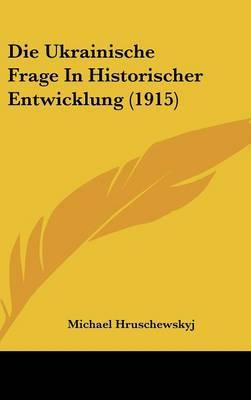 Die Ukrainische Frage In Historischer Entwicklung (1915)

Michael Hruschewskyj